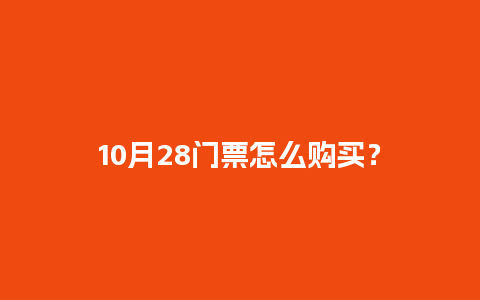 10月28门票怎么购买？